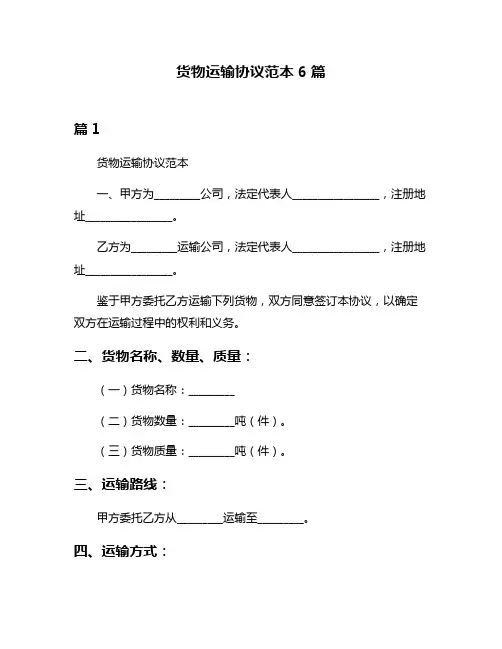 货物运输协议范本 6 篇

篇 1

货物运输协议范本

一、甲方为________公司，法定代表人________________，注册地址________________。

乙方为________运输公司，法定代表人________________，注册地址________________。

鉴于甲方委托乙方运输下列货物，双方同意签订本协议，以确定双方在运输过程中的权利和义务。

二、货物名称、数量、质量：

（一）货物名称：________

（二）货物数量：________吨（件）。

（三）货物质量：________吨（件）。

三、运输路线：

甲方委托乙方从________运输至________。

四、运输方式：